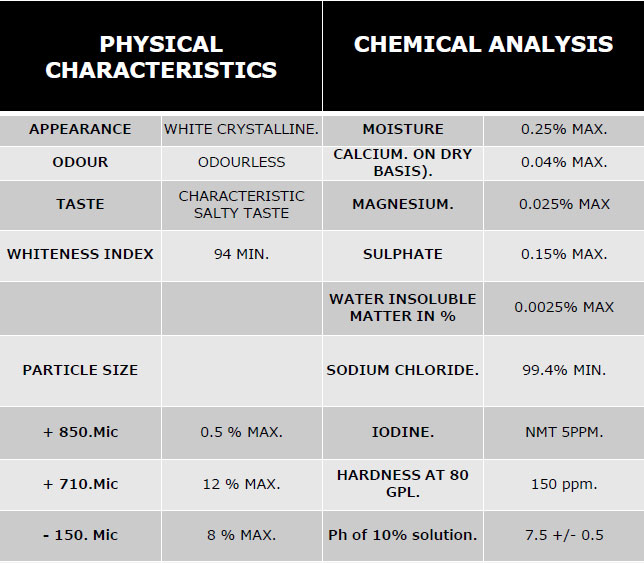 | PHYSICAL CHARACTERISTICS | | CHEMICAL ANALYSIS | |
|---|---|---|---|
| APPEARANCE | WHITE CRYSTALLINE. | MOISTURE | 0.25% MAX. |
| ODOUR | ODOURLESS | CALCIUM. ON DRY BASIS). | 0.04% MAX. |
| TASTE | CHARACTERISTIC SALTY TASTE | MAGNESIUM. | 0.025% MAX |
| WHITENESS INDEX | 94 MIN. | SULPHATE | 0.15% MAX. |
| | | WATER INSOLUBLE MATTER IN % | 0.0025% MAX |
| PARTICLE SIZE | | SODIUM CHLORIDE. | 99.4% MIN. |
| + 850.Mic | 0.5 % MAX. | IODINE. | NMT 5PPM. |
| + 710.Mic | 12 % MAX. | HARDNESS AT 80 GPL. | 150 ppm. |
| - 150. Mic | 8 % MAX. | Ph of 10% solution. | 7.5 +/- 0.5 |